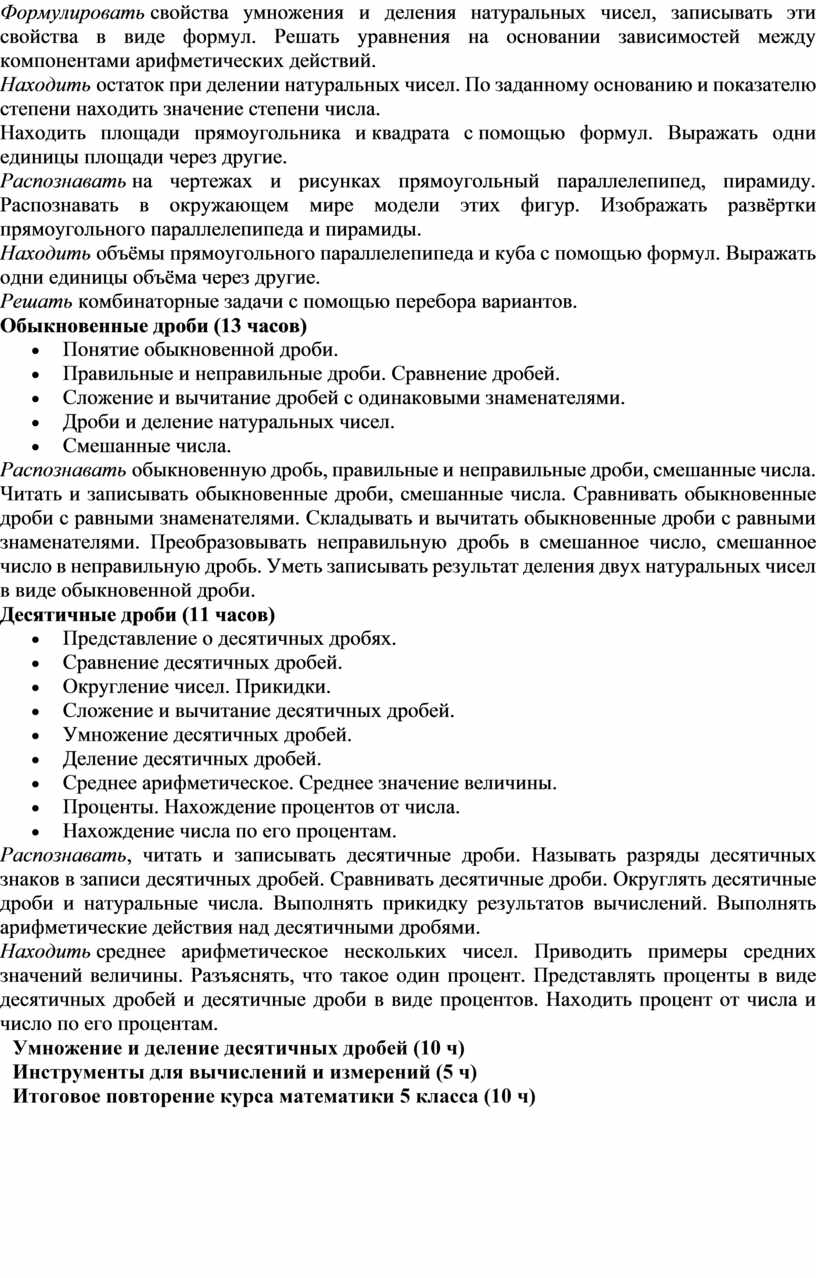 Формулировать свойства умножения и деления натуральных чисел, записывать эти свойства в виде формул. Решать уравнения на основании зависимостей между компонентами арифметических действий.
Находить остаток при делении натуральных чисел. По заданному основанию и показателю степени находить значение степени числа.
Находить площади прямоугольника и квадрата с помощью формул. Выражать одни единицы площади через другие.
Распознавать на чертежах и рисунках прямоугольный параллелепипед, пирамиду. Распознавать в окружающем мире модели этих фигур. Изображать развёртки прямоугольного параллелепипеда и пирамиды.
Находить объёмы прямоугольного параллелепипеда и куба с помощью формул. Выражать одни единицы объёма через другие.
Решать комбинаторные задачи с помощью перебора вариантов.
Обыкновенные дроби (13 часов)
• Понятие обыкновенной дроби.
• Правильные и неправильные дроби. Сравнение дробей.
• Сложение и вычитание дробей с одинаковыми знаменателями.
• Дроби и деление натуральных чисел.
• Смешанные числа.
Распознавать обыкновенную дробь, правильные и неправильные дроби, смешанные числа. Читать и записывать обыкновенные дроби, смешанные числа. Сравнивать обыкновенные дроби с равными знаменателями. Складывать и вычитать обыкновенные дроби с равными знаменателями. Преобразовывать неправильную дробь в смешанное число, смешанное число в неправильную дробь. Уметь записывать результат деления двух натуральных чисел в виде обыкновенной дроби.
Десятичные дроби (11 часов)
• Представление о десятичных дробях.
• Сравнение десятичных дробей.
• Округление чисел. Прикидки.
• Сложение и вычитание десятичных дробей.
• Умножение десятичных дробей.
• Деление десятичных дробей.
• Среднее арифметическое. Среднее значение величины.
• Проценты. Нахождение процентов от числа.
• Нахождение числа по его процентам.
Распознавать, читать и записывать десятичные дроби. Называть разряды десятичных знаков в записи десятичных дробей. Сравнивать десятичные дроби. Округлять десятичные дроби и натуральные числа. Выполнять прикидку результатов вычислений. Выполнять арифметические действия над десятичными дробями.
Находить среднее арифметическое нескольких чисел. Приводить примеры средних значений величины. Разъяснять, что такое один процент. Представлять проценты в виде десятичных дробей и десятичные дроби в виде процентов. Находить процент от числа и число по его процентам.
Умножение и деление десятичных дробей (10 ч)
Инструменты для вычислений и измерений (5 ч)
Итоговое повторение курса математики 5 класса (10 ч)